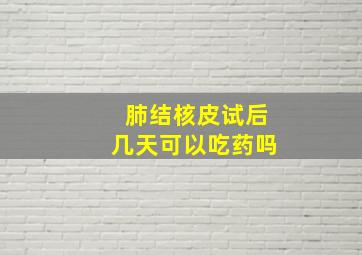 肺结核皮试后
几天可以吃药吗